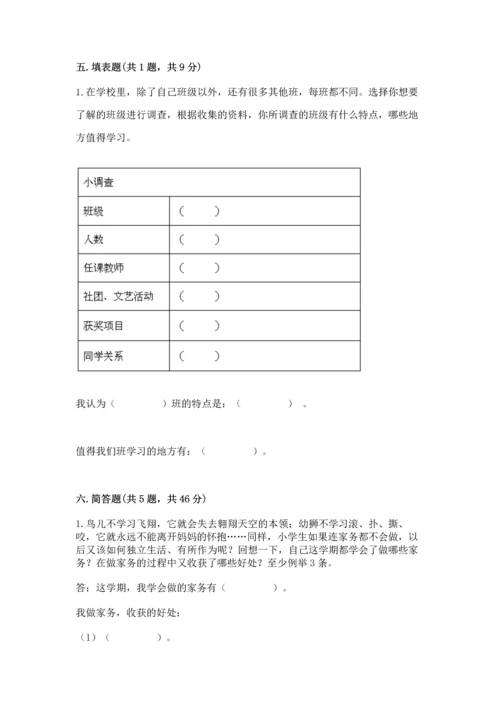 五. 填表题(共 1 题，共 9 分)

1. 在学校里，除了自己班级以外，还有很多其他班，每班都不同。选择你想要了解的班级进行调查，根据收集的资料，你所调查的班级有什么特点，哪些地方值得学习。

| 小调查 | |
|---|---|
| 班级 | （　　） |
| 人数 | （　　） |
| 任课教师 | （　　） |
| 社团、文艺活动 | （　　） |
| 获奖项目 | （　　） |
| 同学关系 | （　　） |

我认为（　　　）班的特点是：（　　　）。

值得我们班学习的地方有：（　　　）。

六. 简答题(共 5 题，共 46 分)

1. 鸟儿不学习飞翔，它就会失去翱翔天空的本领；幼狮不学习滚、扑、撕、咬，它就永远不能离开妈妈的怀抱……同样，小学生如果连家务都不会做，以后又该如何独立生活、有所作为呢？回想一下，自己这学期都学会了做哪些家务？在做家务的过程中又收获了哪些好处？至少例举 3 条。

答：这学期，我学会做的家务有（　　　）。

我做家务，收获的好处：

（1）（　　　）。